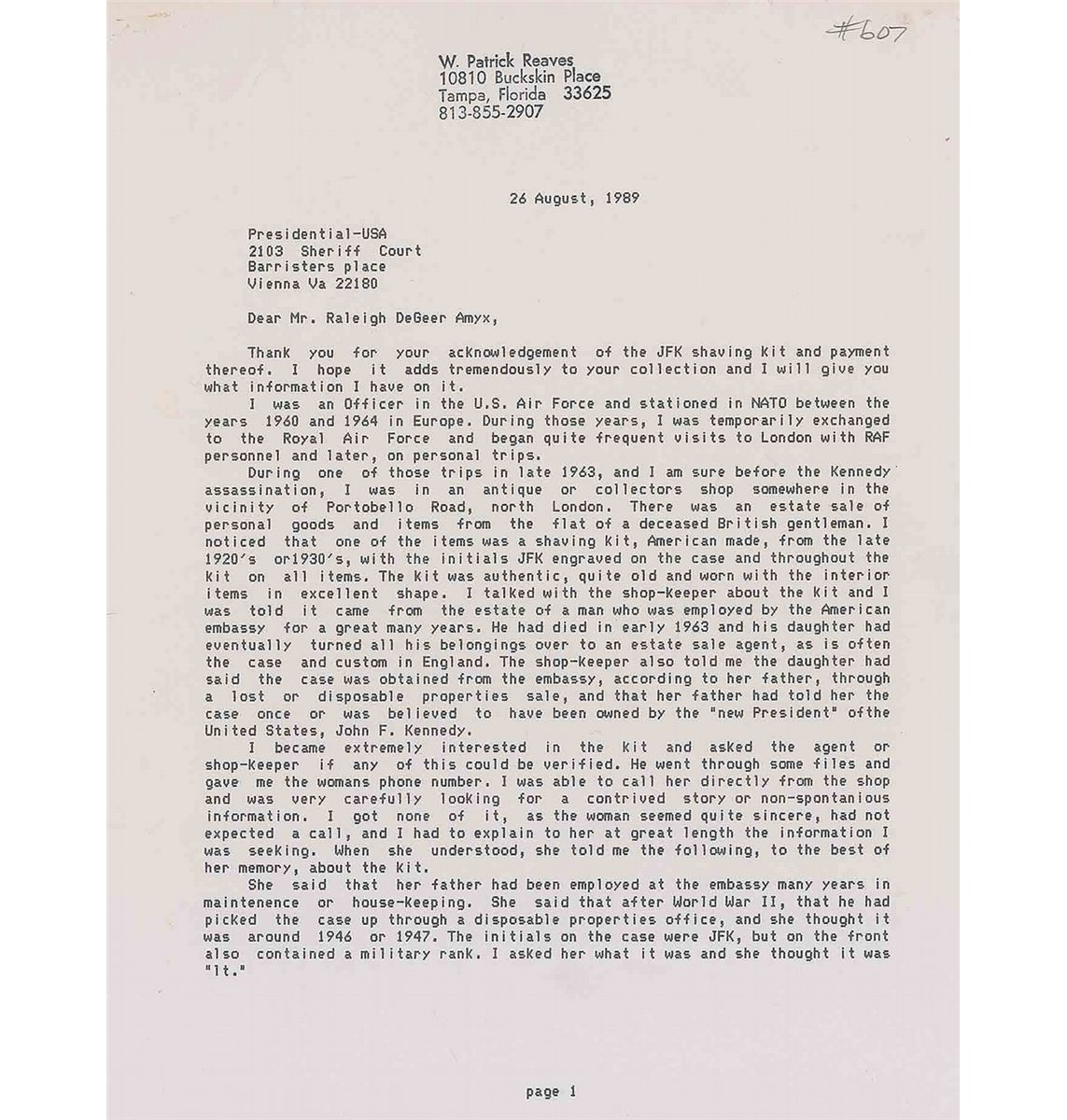 #607

W. Patrick Reaves
10810 Buckskin Place
Tampa, Florida 33625
813-855-2907

26 August, 1989

Presidential-USA
2103 Sheriff Court
Barristers place
Vienna Va 22180

Dear Mr. Raleigh DeGeer Amyx,

Thank you for your acknowledgement of the JFK shaving kit and payment thereof. I hope it adds tremendously to your collection and I will give you what information I have on it.

I was an Officer in the U.S. Air Force and stationed in NATO between the years 1960 and 1964 in Europe. During those years, I was temporarily exchanged to the Royal Air Force and began quite frequent visits to London with RAF personnel and later, on personal trips.

During one of those trips in late 1963, and I am sure before the Kennedy assassination, I was in an antique or collectors shop somewhere in the vicinity of Portobello Road, north London. There was an estate sale of personal goods and items from the flat of a deceased British gentleman. I noticed that one of the items was a shaving kit, American made, from the late 1920's or1930's, with the initials JFK engraved on the case and throughout the kit on all items. The kit was authentic, quite old and worn with the interior items in excellent shape. I talked with the shop-keeper about the kit and I was told it came from the estate of a man who was employed by the American embassy for a great many years. He had died in early 1963 and his daughter had eventually turned all his belongings over to an estate sale agent, as is often the case and custom in England. The shop-keeper also told me the daughter had said the case was obtained from the embassy, according to her father, through a lost or disposable properties sale, and that her father had told her the case once or was believed to have been owned by the "new President" ofthe United States, John F. Kennedy.

I became extremely interested in the kit and asked the agent or shop-keeper if any of this could be verified. He went through some files and gave me the womans phone number. I was able to call her directly from the shop and was very carefully looking for a contrived story or non-spontanious information. I got none of it, as the woman seemed quite sincere, had not expected a call, and I had to explain to her at great length the information I was seeking. When she understood, she told me the following, to the best of her memory, about the kit.

She said that her father had been employed at the embassy many years in maintenence or house-keeping. She said that after World War II, that he had picked the case up through a disposable properties office, and she thought it was around 1946 or 1947. The initials on the case were JFK, but on the front also contained a military rank. I asked her what it was and she thought it was "lt."

page 1